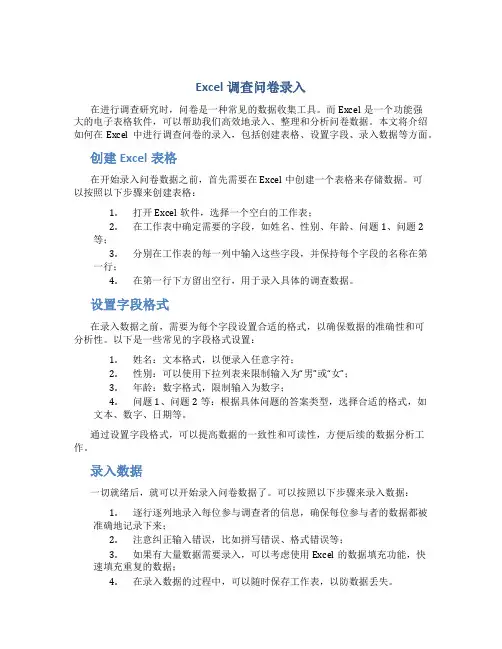 Excel 调查问卷录入

在进行调查研究时，问卷是一种常见的数据收集工具。而 Excel 是一个功能强大的电子表格软件，可以帮助我们高效地录入、整理和分析问卷数据。本文将介绍如何在 Excel 中进行调查问卷的录入，包括创建表格、设置字段、录入数据等方面。

创建 Excel 表格

在开始录入问卷数据之前，首先需要在 Excel 中创建一个表格来存储数据。可以按照以下步骤来创建表格：

1. 打开 Excel 软件，选择一个空白的工作表；
2. 在工作表中确定需要的字段，如姓名、性别、年龄、问题 1、问题 2 等；
3. 分别在工作表的每一列中输入这些字段，并保持每个字段的名称在第一行；
4. 在第一行下方留出空行，用于录入具体的调查数据。

设置字段格式

在录入数据之前，需要为每个字段设置合适的格式，以确保数据的准确性和可分析性。以下是一些常见的字段格式设置：

1. 姓名：文本格式，以便录入任意字符；
2. 性别：可以使用下拉列表来限制输入为“男”或“女”；
3. 年龄：数字格式，限制输入为数字；
4. 问题 1、问题 2 等：根据具体问题的答案类型，选择合适的格式，如文本、数字、日期等。

通过设置字段格式，可以提高数据的一致性和可读性，方便后续的数据分析工作。

录入数据

一切就绪后，就可以开始录入问卷数据了。可以按照以下步骤来录入数据：

1. 逐行逐列地录入每位参与调查者的信息，确保每位参与者的数据都被准确地记录下来；
2. 注意纠正输入错误，比如拼写错误、格式错误等；
3. 如果有大量数据需要录入，可以考虑使用 Excel 的数据填充功能，快速填充重复的数据；
4. 在录入数据的过程中，可以随时保存工作表，以防数据丢失。